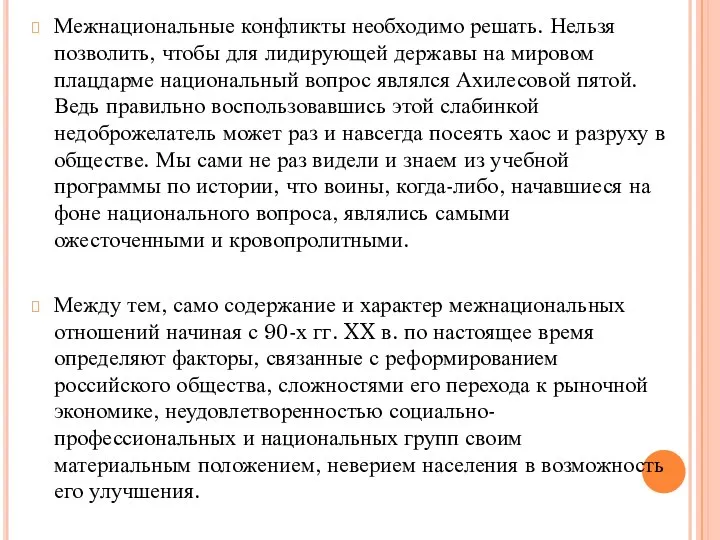 Межнациональные конфликты необходимо решать. Нельзя позволить, чтобы для лидирующей державы на мировом плацдарме национальный вопрос являлся Ахилесовой пятой. Ведь правильно воспользовавшись этой слабинкой недоброжелатель может раз и навсегда посеять хаос и разруху в обществе. Мы сами не раз видели и знаем из учебной программы по истории, что воины, когда-либо, начавшиеся на фоне национального вопроса, являлись самыми ожесточенными и кровопролитными.

Между тем, само содержание и характер межнациональных отношений начиная с 90-х гг. XX в. по настоящее время определяют факторы, связанные с реформированием российского общества, сложностями его перехода к рыночной экономике, неудовлетворенностью социально-профессиональных и национальных групп своим материальным положением, неверием населения в возможность его улучшения.